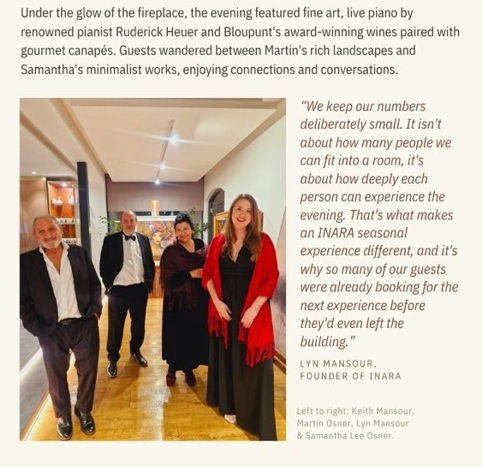 Under the glow of the fireplace, the evening featured fine art, live piano by renowned pianist Ruderick Heuer and Bloupunt's award-winning wines paired with gourmet canapés. Guests wandered between Martin's rich landscapes and Samantha's minimalist works, enjoying connections and conversations.

"We keep our numbers deliberately small. It isn't about how many people we can fit into a room, it's about how deeply each person can experience the evening. That's what makes an INARA seasonal experience different, and it's why so many of our guests were already booking for the next experience before they'd even left the building."

LYN MANSOUR, FOUNDER OF INARA

Left to right: Keith Mansour, Martin Osner, Lyn Mansour & Samantha Lee Osner.